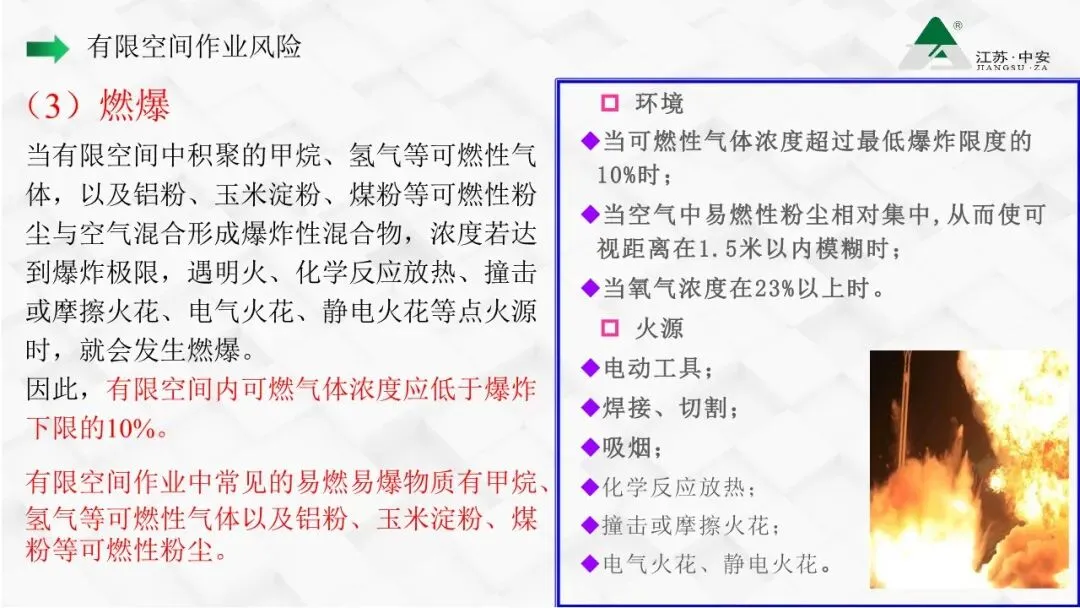 有限空间作业风险

江苏·中安
JIANGSU·ZA

（3）燃爆

当有限空间中积聚的甲烷、氢气等可燃性气体，以及铝粉、玉米淀粉、煤粉等可燃性粉尘与空气混合形成爆炸性混合物，浓度若达到爆炸极限，遇明火、化学反应放热、撞击或摩擦火花、电气火花、静电火花等点火源时，就会发生燃爆。

因此，有限空间内可燃气体浓度应低于爆炸下限的10%。

有限空间作业中常见的易燃易爆物质有甲烷、氢气等可燃性气体以及铝粉、玉米淀粉、煤粉等可燃性粉尘。

☐ 环境

◆当可燃性气体浓度超过最低爆炸限度的10%时；

◆当空气中易燃性粉尘相对集中，从而使可视距离在1.5米以内模糊时；

◆当氧气浓度在23%以上时。

☐ 火源

◆电动工具；

◆焊接、切割；

◆吸烟；

◆化学反应放热；

◆撞击或摩擦火花；

◆电气火花、静电火花。